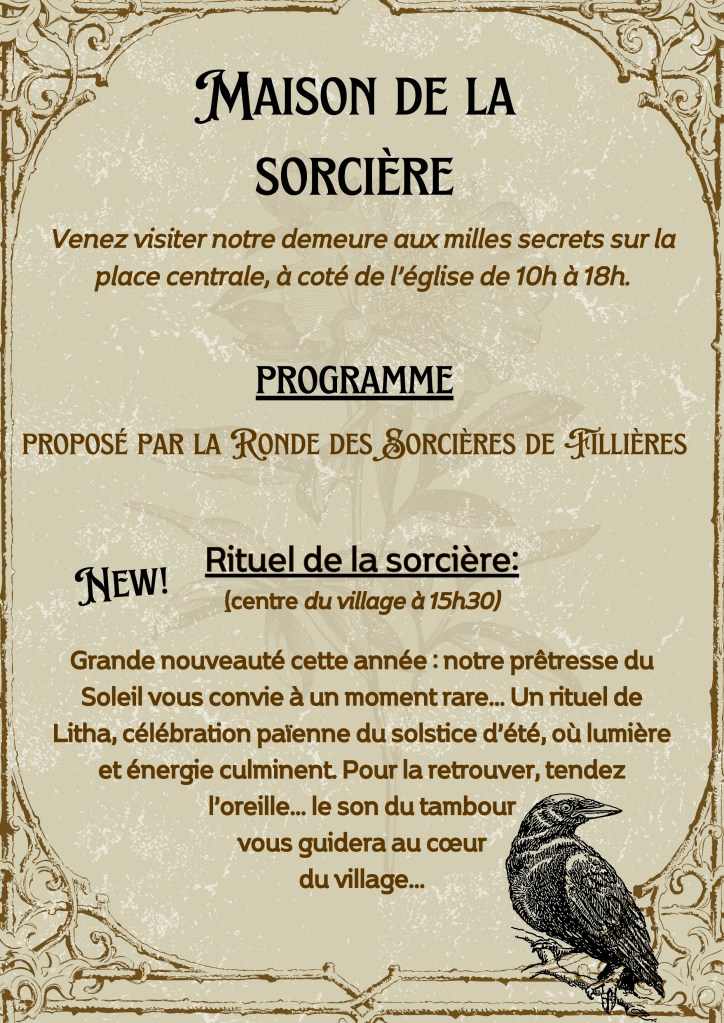 Maison de la sorcière

Venez visiter notre demeure aux milles secrets sur la place centrale, à coté de l'église de 10h à 18h.

PROGRAMME

proposé par la Ronde des Sorcières de Fillières

New!

Rituel de la sorcière:
(centre du village à 15h30)

Grande nouveauté cette année : notre prêtresse du Soleil vous convie à un moment rare... Un rituel de Litha, célébration païenne du solstice d'été, où lumière et énergie culminent. Pour la retrouver, tendez l'oreille... le son du tambour vous guidera au cœur du village...